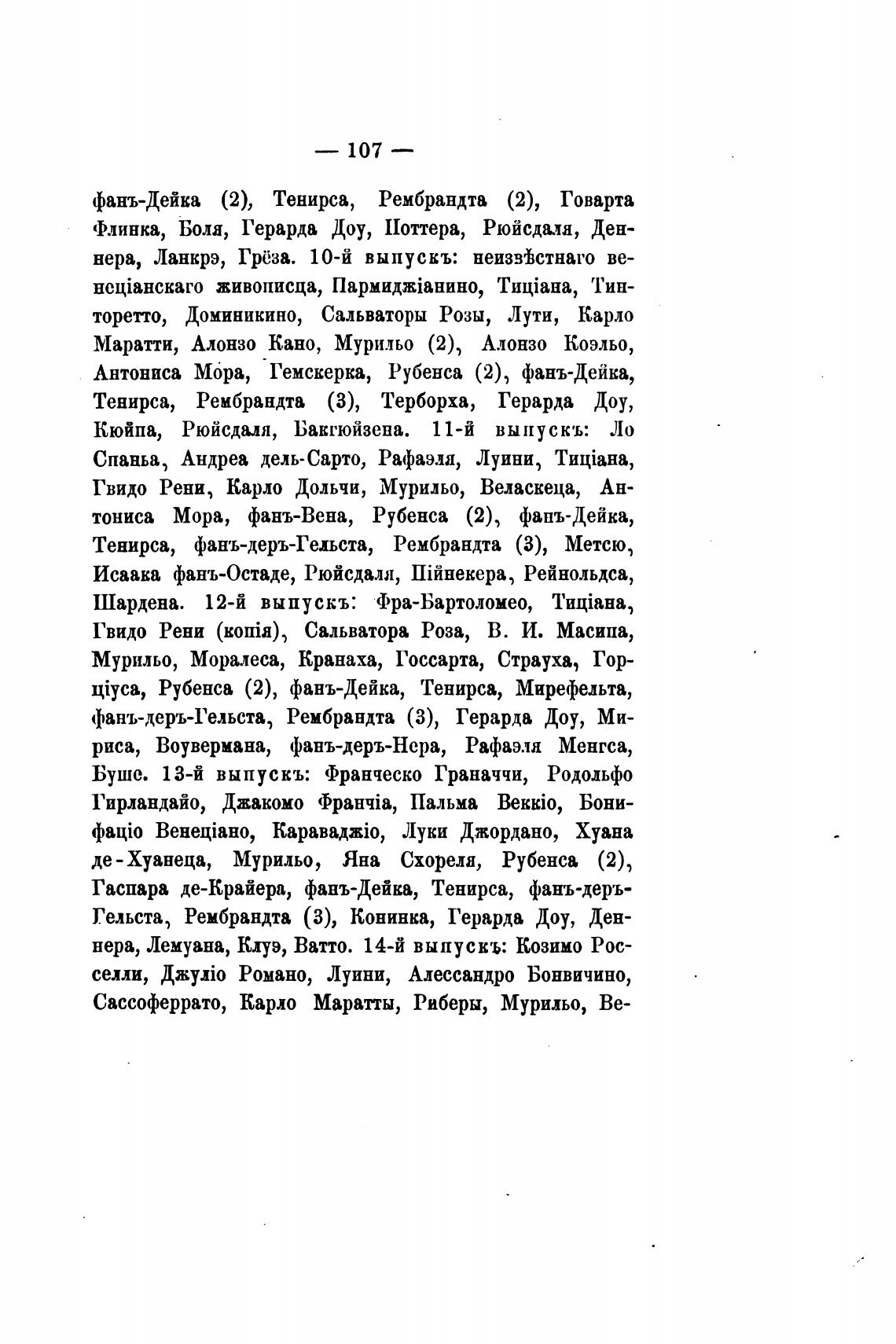 — 107 —

фанъ-Дейка (2), Тенирса, Рембрандта (2), Говарта Флинка, Боля, Герарда Доу, Поттера, Рюйсдаля, Деннера, Ланкрэ, Грёза. 10-й выпускъ: неизвѣстнаго венеціанскаго живописца, Пармиджіанино, Тиціана, Тинторетто, Доминикино, Сальваторы Розы, Лути, Карло Маратти, Алонзо Кано, Мурильо (2), Алонзо Коэльо, Антониса Мора, Гемскерка, Рубенса (2), фанъ-Дейка, Тенирса, Рембрандта (3), Терборха, Герарда Доу, Кюйпа, Рюйсдаля, Бакгюйзена. 11-й выпускъ: Ло Спанья, Андреа дель-Сарто, Рафаэля, Луини, Тиціана, Гвидо Рени, Карло Дольчи, Мурильо, Веласкеца, Антониса Мора, фанъ-Вена, Рубенса (2), фанъ-Дейка, Тенирса, фанъ-деръ-Гельста, Рембрандта (3), Метсю, Исаака фанъ-Остаде, Рюйсдаля, Пійнекера, Рейнольдса, Шардена. 12-й выпускъ: Фра-Бартоломео, Тиціана, Гвидо Рени (копія), Сальватора Роза, В. И. Масипа, Мурильо, Моралеса, Кранаха, Госсарта, Страуха, Горціуса, Рубенса (2), фанъ-Дейка, Тенирса, Мирефельта, фанъ-деръ-Гельста, Рембрандта (3), Герарда Доу, Мириса, Воувермана, фанъ-деръ-Нера, Рафаэля Менгса, Буше. 13-й выпускъ: Франческо Граначчи, Родольфо Гирландайо, Джакомо Франчіа, Пальма Веккіо, Бонифаціо Венеціано, Караваджіо, Луки Джордано, Хуана де-Хуанеца, Мурильо, Яна Схореля, Рубенса (2), Гаспара де-Крайера, фанъ-Дейка, Тенирса, фанъ-деръ-Гельста, Рембрандта (3), Конинка, Герарда Доу, Деннера, Лемуана, Клуэ, Ватто. 14-й выпускъ: Козимо Росселли, Джуліо Романо, Луини, Алессандро Бонвичино, Сассоферрато, Карло Маратты, Риберы, Мурильо, Ве-